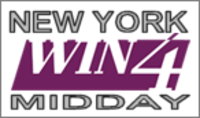 NEW YORK
WIN4
MIDDAY